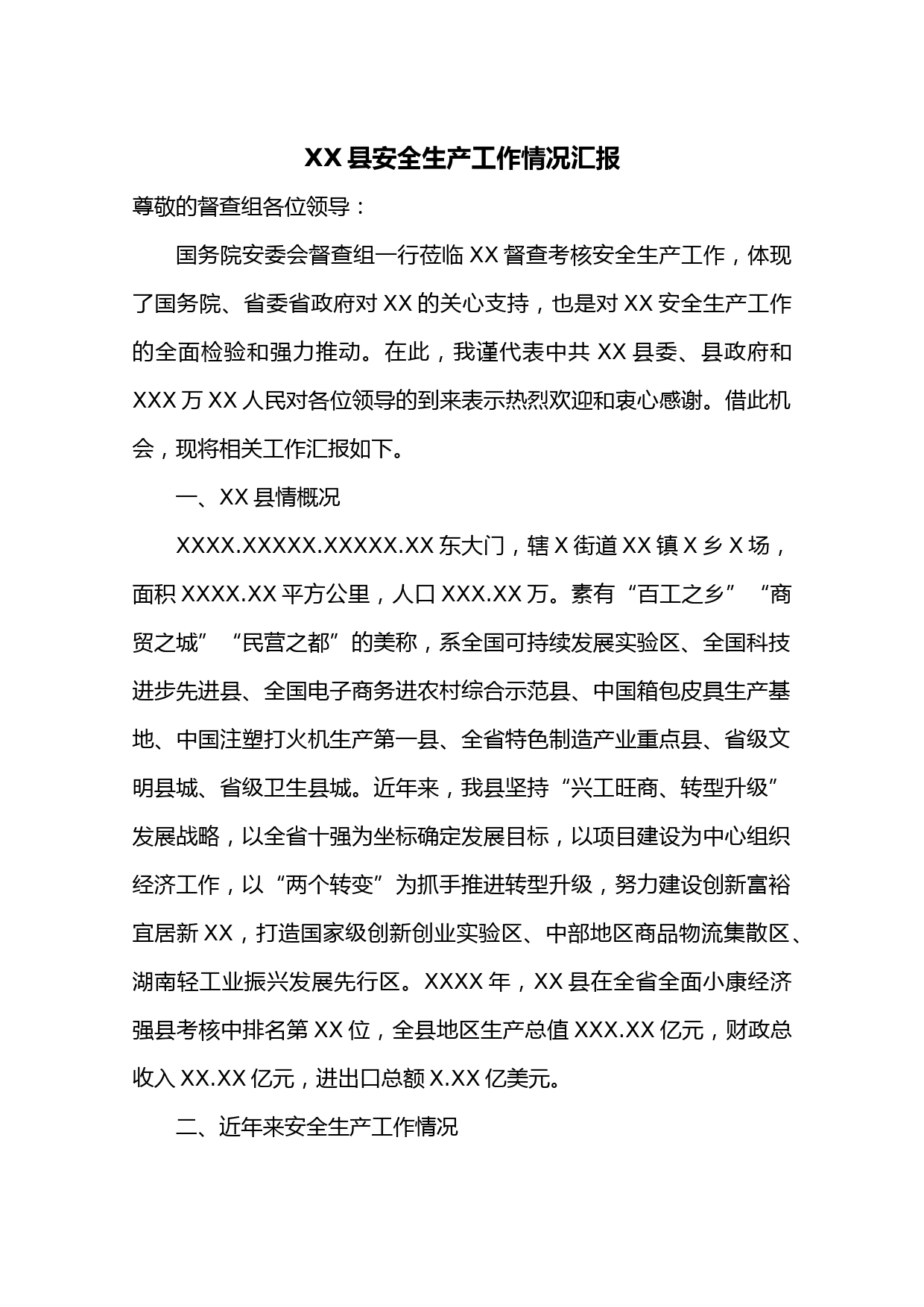 XX 县安全生产工作情况汇报

尊敬的督查组各位领导：

国务院安委会督查组一行莅临 XX 督查考核安全生产工作，体现了国务院、省委省政府对 XX 的关心支持，也是对 XX 安全生产工作的全面检验和强力推动。在此，我谨代表中共 XX 县委、县政府和 XXX 万 XX 人民对各位领导的到来表示热烈欢迎和衷心感谢。借此机会，现将相关工作汇报如下。

一、XX 县情概况

XXXX.XXXXX.XXXXX.XX 东大门，辖 X 街道 XX 镇 X 乡 X 场，面积 XXXX.XX 平方公里，人口 XXX.XX 万。素有“百工之乡”“商贸之城”“民营之都”的美称，系全国可持续发展实验区、全国科技进步先进县、全国电子商务进农村综合示范县、中国箱包皮具生产基地、中国注塑打火机生产第一县、全省特色制造产业重点县、省级文明县城、省级卫生县城。近年来，我县坚持“兴工旺商、转型升级”发展战略，以全省十强为坐标确定发展目标，以项目建设为中心组织经济工作，以“两个转变”为抓手推进转型升级，努力建设创新富裕宜居新 XX，打造国家级创新创业实验区、中部地区商品物流集散区、湖南轻工业振兴发展先行区。XXXX 年，XX 县在全省全面小康经济强县考核中排名第 XX 位，全县地区生产总值 XXX.XX 亿元，财政总收入 XX.XX 亿元，进出口总额 X.XX 亿美元。

二、近年来安全生产工作情况